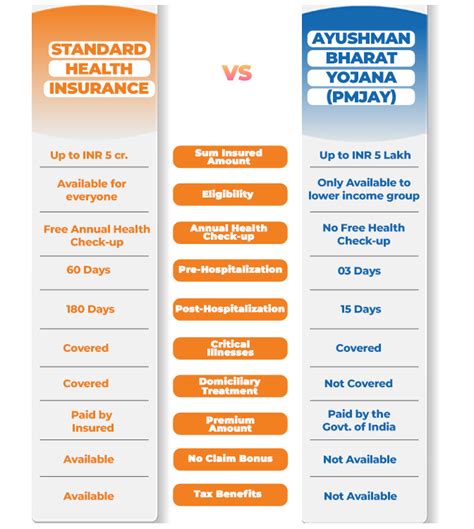 | STANDARD HEALTH INSURANCE | VS | AYUSHMAN BHARAT YOJANA (PMJAY) |
|---|---|---|
| Up to INR 5 cr. | Sum Insured Amount | Up to INR 5 Lakh |
| Available for everyone | Eligibility | Only Available to lower income group |
| Free Annual Health Check-up | Annual Health Check-up | No Free Health Check-up |
| 60 Days | Pre-Hospitalization | 03 Days |
| 180 Days | Post-Hospitalization | 15 Days |
| Covered | Critical Illnesses | Covered |
| Covered | Domiciliary Treatment | Not Covered |
| Paid by Insured | Premium Amount | Paid by the Govt. of India |
| Available | No Claim Bonus | Not Available |
| Available | Tax Benefits | Not Available |